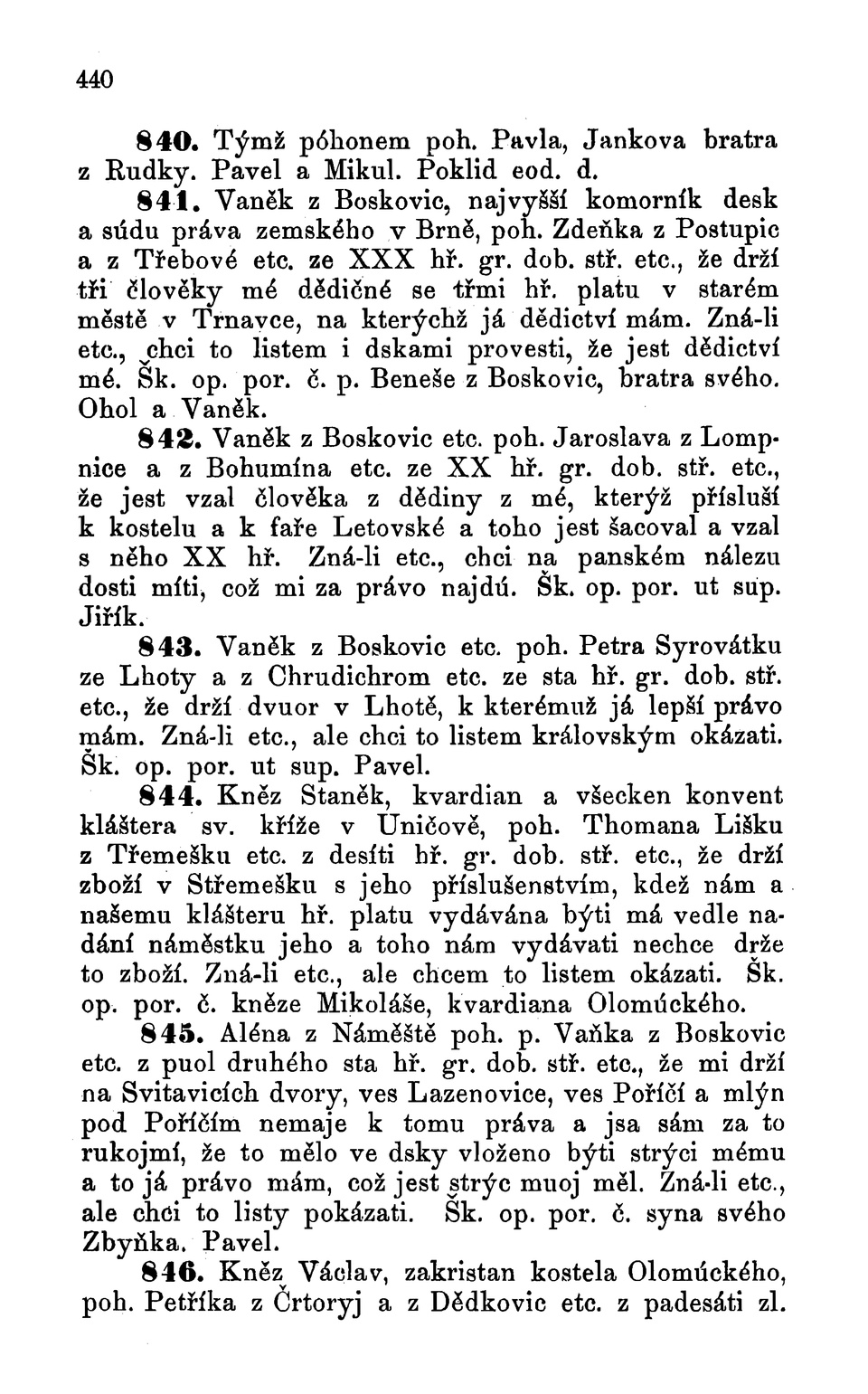 440

840. Týmž póhonem poh. Pavla, Jankova bratra z Rudky. Pavel a Mikul. Poklid eod. d.

841. Vaněk z Boskovic, najvyšší komorník desk a súdu práva zemského v Brně, poh. Zdeňka z Postupic a z Třebové etc. ze XXX hř. gr. dob. stř. etc., že drží tři člověky mé dědičné se třmi hř. platu v starém městě v Trnavce, na kterýchž já dědictví mám. Zná-li etc., chci to listem i dskami provesti, že jest dědictví mé. Šk. op. por. č. p. Beneše z Boskovic, bratra svého. Ohol a Vaněk.

842. Vaněk z Boskovic etc. poh. Jaroslava z Lompnice a z Bohumína etc. ze XX hř. gr. dob. stř. etc., že jest vzal člověka z dědiny z mé, kterýž přísluší k kostelu a k faře Letovské a toho jest šacoval a vzal s něho XX hř. Zná-li etc., chci na panském nálezu dosti míti, což mi za právo najdú. Šk. op. por. ut sup. Jiřík.

843. Vaněk z Boskovic etc. poh. Petra Syrovátku ze Lhoty a z Chrudichrom etc. ze sta hř. gr. dob. stř. etc., že drží dvuor v Lhotě, k kterémuž já lepší právo mám. Zná-li etc., ale chci to listem královským okázati. Šk. op. por. ut sup. Pavel.

844. Kněz Staněk, kvardian a všecken konvent kláštera sv. kříže v Uničově, poh. Thomana Lišku z Třemešku etc. z desíti hř. gr. dob. stř. etc., že drží zboží v Střemešku s jeho příslušenstvím, kdež nám a našemu klášteru hř. platu vydávána býti má vedle nadání náměstku jeho a toho nám vydávati nechce drže to zboží. Zná-li etc., ale chcem to listem okázati. Šk. op. por. č. kněze Mikoláše, kvardiana Olomúckého.

845. Aléna z Náměště poh. p. Vaňka z Boskovic etc. z puol druhého sta hř. gr. dob. stř. etc., že mi drží na Svitavicích dvory, ves Lazenovice, ves Poříčí a mlýn pod Poříčím nemaje k tomu práva a jsa sám za to rukojmí, že to mělo ve dsky vloženo býti strýci mému a to já právo mám, což jest strýc muoj měl. Zná-li etc., ale chci to listy pokázati. Šk. op. por. č. syna svého Zbyňka. Pavel.

846. Kněz Václav, zakristan kostela Olomúckého, poh. Petříka z Črtoryj a z Dědkovic etc. z padesáti zl.